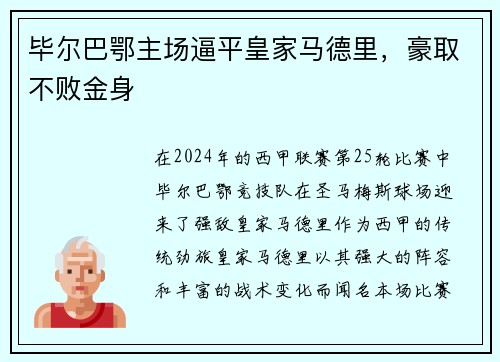 毕尔巴鄂主场逼平皇家马德里，豪取不败金身

在2024年的西甲联赛第25轮比赛中毕尔巴鄂竞技队在圣马梅斯球场迎来了强敌皇家马德里作为西甲的传统劲旅皇家马德里以其强大的阵容和丰富的战术变化而闻名本场比赛